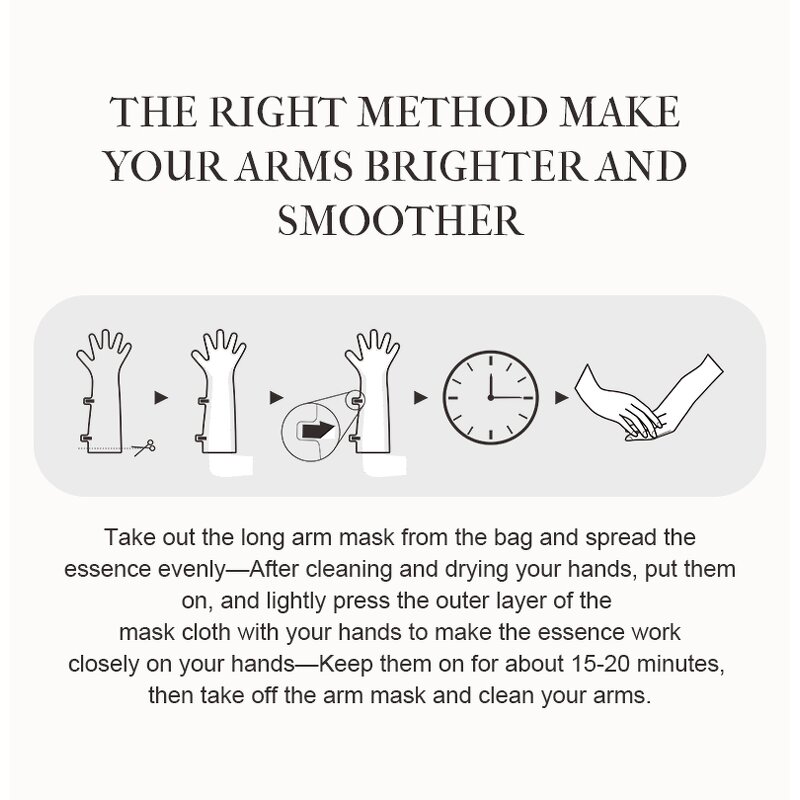 THE RIGHT METHOD MAKE YOUR ARMS BRIGHTER AND SMOOTHER

Take out the long arm mask from the bag and spread the essence evenly—After cleaning and drying your hands, put them on, and lightly press the outer layer of the mask cloth with your hands to make the essence work closely on your hands—Keep them on for about 15-20 minutes, then take off the arm mask and clean your arms.